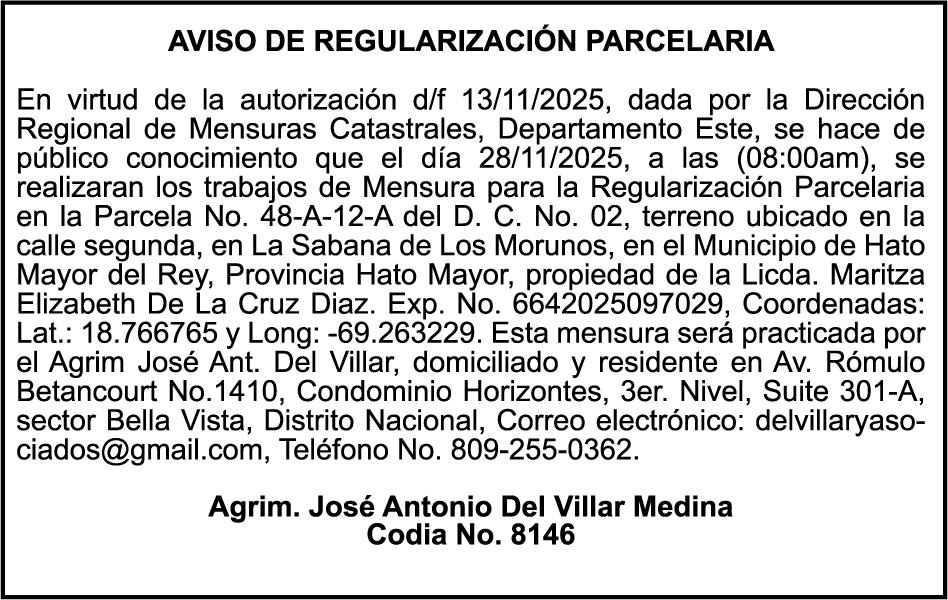 AVISO DE REGULARIZACIÓN PARCELARIA

En virtud de la autorización d/f 13/11/2025, dada por la Dirección Regional de Mensuras Catastrales, Departamento Este, se hace de público conocimiento que el día 28/11/2025, a las (08:00am), se realizaran los trabajos de Mensura para la Regularización Parcelaria en la Parcela No. 48-A-12-A del D. C. No. 02, terreno ubicado en la calle segunda, en La Sabana de Los Morunos, en el Municipio de Hato Mayor del Rey, Provincia Hato Mayor, propiedad de la Licda. Maritza Elizabeth De La Cruz Diaz. Exp. No. 6642025097029, Coordenadas: Lat.: 18.766765 y Long: -69.263229. Esta mensura será practicada por el Agrim José Ant. Del Villar, domiciliado y residente en Av. Rómulo Betancourt No.1410, Condominio Horizontes, 3er. Nivel, Suite 301-A, sector Bella Vista, Distrito Nacional, Correo electrónico: delvillaryasociados@gmail.com, Teléfono No. 809-255-0362.

Agrim. José Antonio Del Villar Medina
Codia No. 8146